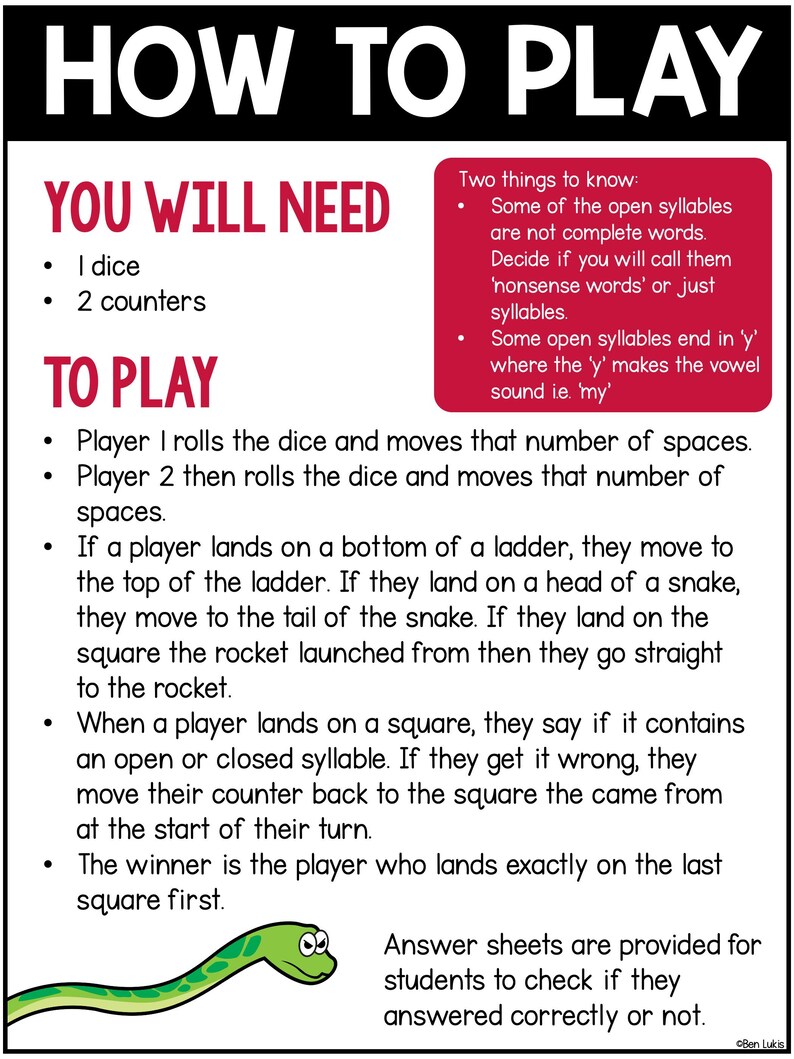 HOW TO PLAY

YOU WILL NEED

• 1 dice
• 2 counters

Two things to know:
• Some of the open syllables are not complete words. Decide if you will call them 'nonsense words' or just syllables.
• Some open syllables end in 'y' where the 'y' makes the vowel sound i.e. 'my'

TO PLAY

• Player 1 rolls the dice and moves that number of spaces.
• Player 2 then rolls the dice and moves that number of spaces.
• If a player lands on a bottom of a ladder, they move to the top of the ladder. If they land on a head of a snake, they move to the tail of the snake. If they land on the square the rocket launched from then they go straight to the rocket.
• When a player lands on a square, they say if it contains an open or closed syllable. If they get it wrong, they move their counter back to the square the came from at the start of their turn.
• The winner is the player who lands exactly on the last square first.

Answer sheets are provided for students to check if they answered correctly or not.

©Ben Lukis